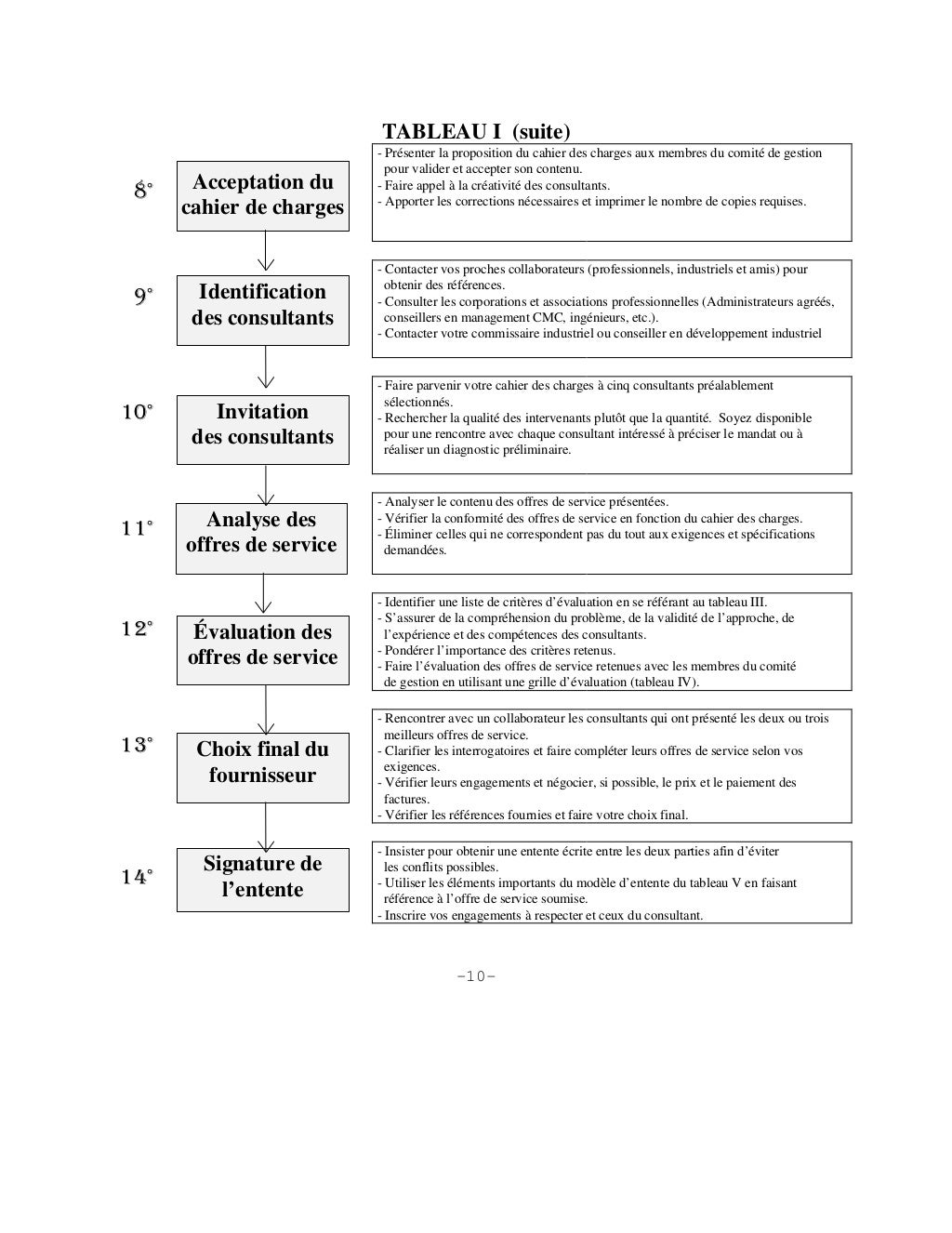 TABLEAU I (suite)

8° Acceptation du cahier de charges

- Présenter la proposition du cahier des charges aux membres du comité de gestion pour valider et accepter son contenu.
- Faire appel à la créativité des consultants.
- Apporter les corrections nécessaires et imprimer le nombre de copies requises.

9° Identification des consultants

- Contacter vos proches collaborateurs (professionnels, industriels et amis) pour obtenir des références.
- Consulter les corporations et associations professionnelles (Administrateurs agréés, conseillers en management CMC, ingénieurs, etc.).
- Contacter votre commissaire industriel ou conseiller en développement industriel

10° Invitation des consultants

- Faire parvenir votre cahier des charges à cinq consultants préalablement sélectionnés.
- Rechercher la qualité des intervenants plutôt que la quantité. Soyez disponible pour une rencontre avec chaque consultant intéressé à préciser le mandat ou à réaliser un diagnostic préliminaire.

11° Analyse des offres de service

- Analyser le contenu des offres de service présentées.
- Vérifier la conformité des offres de service en fonction du cahier des charges.
- Éliminer celles qui ne correspondent pas du tout aux exigences et spécifications demandées.

12° Évaluation des offres de service

- Identifier une liste de critères d'évaluation en se référant au tableau III.
- S'assurer de la compréhension du problème, de la validité de l'approche, de l'expérience et des compétences des consultants.
- Pondérer l'importance des critères retenus.
- Faire l'évaluation des offres de service retenues avec les membres du comité de gestion en utilisant une grille d'évaluation (tableau IV).

13° Choix final du fournisseur

- Rencontrer avec un collaborateur les consultants qui ont présenté les deux ou trois meilleurs offres de service.
- Clarifier les interrogatoires et faire compléter leurs offres de service selon vos exigences.
- Vérifier leurs engagements et négocier, si possible, le prix et le paiement des factures.
- Vérifier les références fournies et faire votre choix final.

14° Signature de l'entente

- Insister pour obtenir une entente écrite entre les deux parties afin d'éviter les conflits possibles.
- Utiliser les éléments importants du modèle d'entente du tableau V en faisant référence à l'offre de service soumise.
- Inscrire vos engagements à respecter et ceux du consultant.

-10-